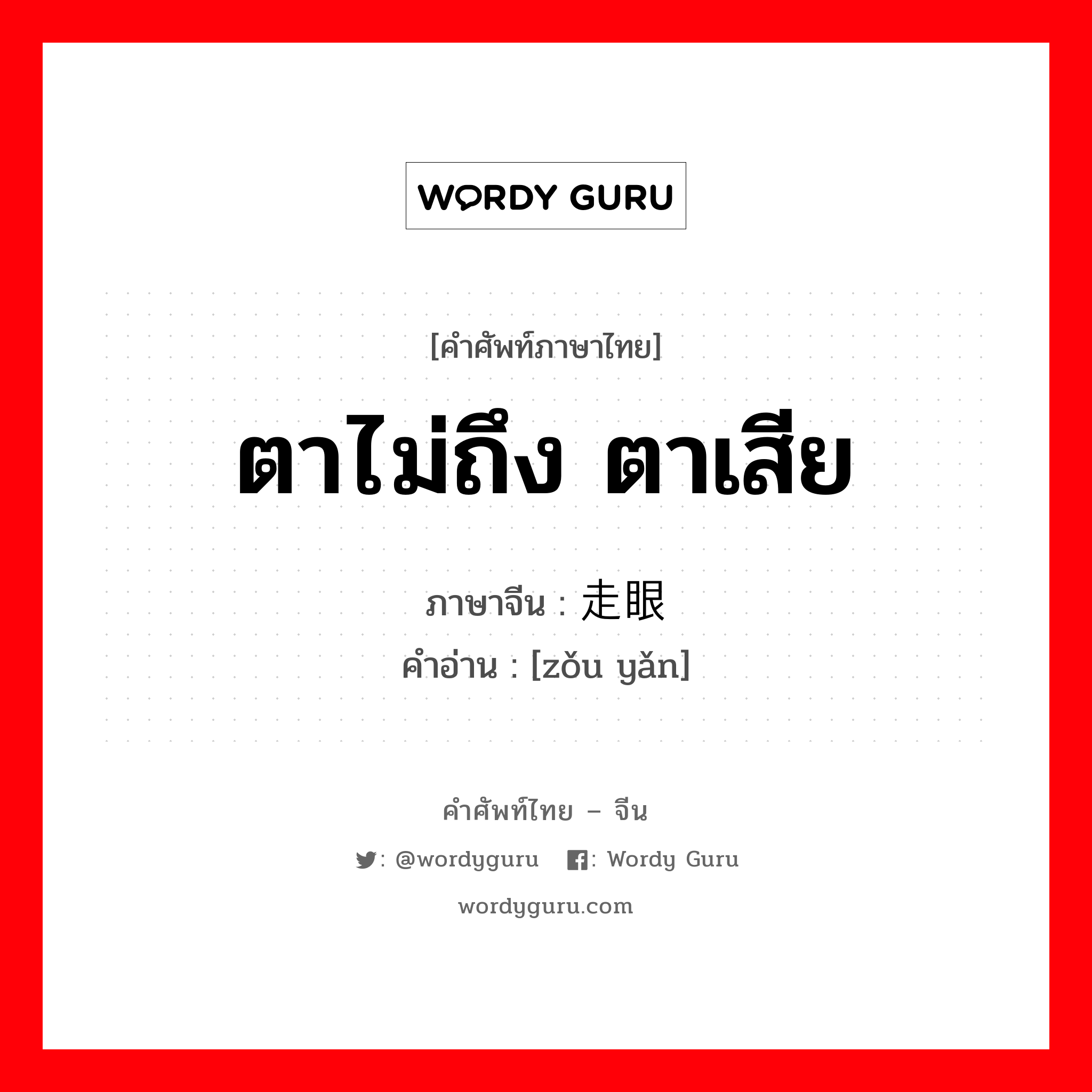 WORDY GURU

[คำศัพท์ภาษาไทย]

ตาไม่ถึง ตาเสีย

ภาษาจีน : 走眼

คำอ่าน : [zǒu yǎn]

คำศัพท์ไทย – จีน

: @wordyguru : Wordy Guru

wordyguru.com